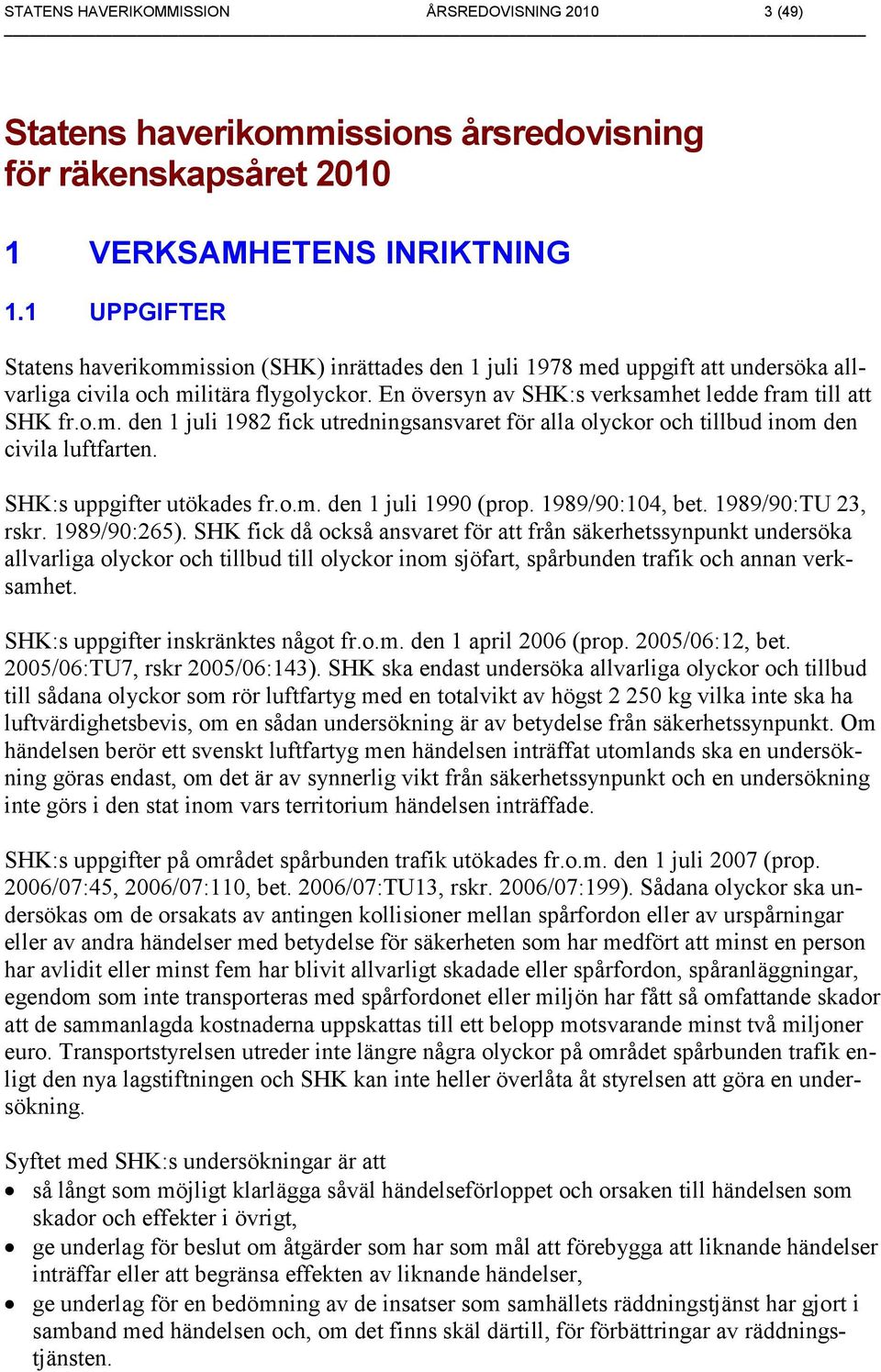 STATENS HAVERIKOMMISSION ÅRSREDOVISNING 2010 3 (49)

Statens haverikommissions årsredovisning för räkenskapsåret 2010

1 VERKSAMHETENS INRIKTNING

1.1 UPPGIFTER

Statens haverikommission (SHK) inrättades den 1 juli 1978 med uppgift att undersöka allvarliga civila och militära flygolyckor. En översyn av SHK:s verksamhet ledde fram till att SHK fr.o.m. den 1 juli 1982 fick utredningsansvaret för alla olyckor och tillbud inom den civila luftfarten.

SHK:s uppgifter utökades fr.o.m. den 1 juli 1990 (prop. 1989/90:104, bet. 1989/90:TU 23, rskr. 1989/90:265). SHK fick då också ansvaret för att från säkerhetssynpunkt undersöka allvarliga olyckor och tillbud till olyckor inom sjöfart, spårbunden trafik och annan verksamhet.

SHK:s uppgifter inskränktes något fr.o.m. den 1 april 2006 (prop. 2005/06:12, bet. 2005/06:TU7, rskr 2005/06:143). SHK ska endast undersöka allvarliga olyckor och tillbud till sådana olyckor som rör luftfartyg med en totalvikt av högst 2 250 kg vilka inte ska ha luftvärdighetsbevis, om en sådan undersökning är av betydelse från säkerhetssynpunkt. Om händelsen berör ett svenskt luftfartyg men händelsen inträffat utomlands ska en undersökning göras endast, om det är av synnerlig vikt från säkerhetssynpunkt och en undersökning inte görs i den stat inom vars territorium händelsen inträffade.

SHK:s uppgifter på området spårbunden trafik utökades fr.o.m. den 1 juli 2007 (prop. 2006/07:45, 2006/07:110, bet. 2006/07:TU13, rskr. 2006/07:199). Sådana olyckor ska undersökas om de orsakats av antingen kollisioner mellan spårfordon eller av urspårningar eller av andra händelser med betydelse för säkerheten som har medfört att minst en person har avlidit eller minst fem har blivit allvarligt skadade eller spårfordon, spåranläggningar, egendom som inte transporteras med spårfordonet eller miljön har fått så omfattande skador att de sammanlagda kostnaderna uppskattas till ett belopp motsvarande minst två miljoner euro. Transportstyrelsen utreder inte längre några olyckor på området spårbunden trafik enligt den nya lagstiftningen och SHK kan inte heller överlåta åt styrelsen att göra en undersökning.

Syftet med SHK:s undersökningar är att
• så långt som möjligt klarlägga såväl händelseförloppet och orsaken till händelsen som skador och effekter i övrigt,
• ge underlag för beslut om åtgärder som har som mål att förebygga att liknande händelser inträffar eller att begränsa effekten av liknande händelser,
• ge underlag för en bedömning av de insatser som samhällets räddningstjänst har gjort i samband med händelsen och, om det finns skäl därtill, för förbättringar av räddningstjänsten.